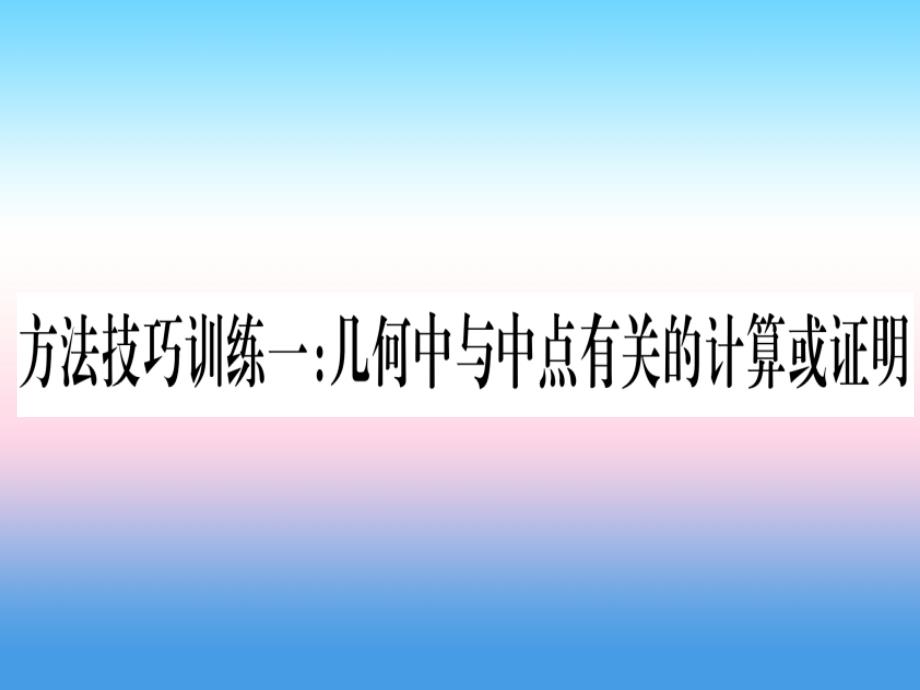 方法技巧训练一:几何中与中点有关的计算或证明